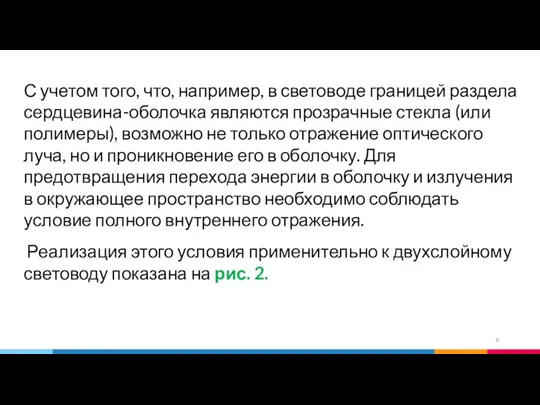 С учетом того, что, например, в световоде границей раздела сердцевина-оболочка являются прозрачные стекла (или полимеры), возможно не только отражение оптического луча, но и проникновение его в оболочку. Для предотвращения перехода энергии в оболочку и излучения в окружающее пространство необходимо соблюдать условие полного внутреннего отражения.

Реализация этого условия применительно к двухслойному световоду показана на рис. 2.

6